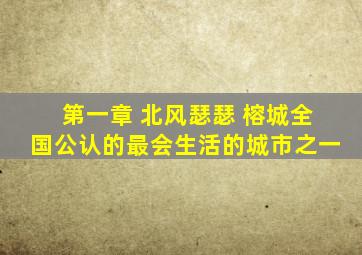 第一章 北风瑟瑟 榕城全国公认的最会生活的城市之一